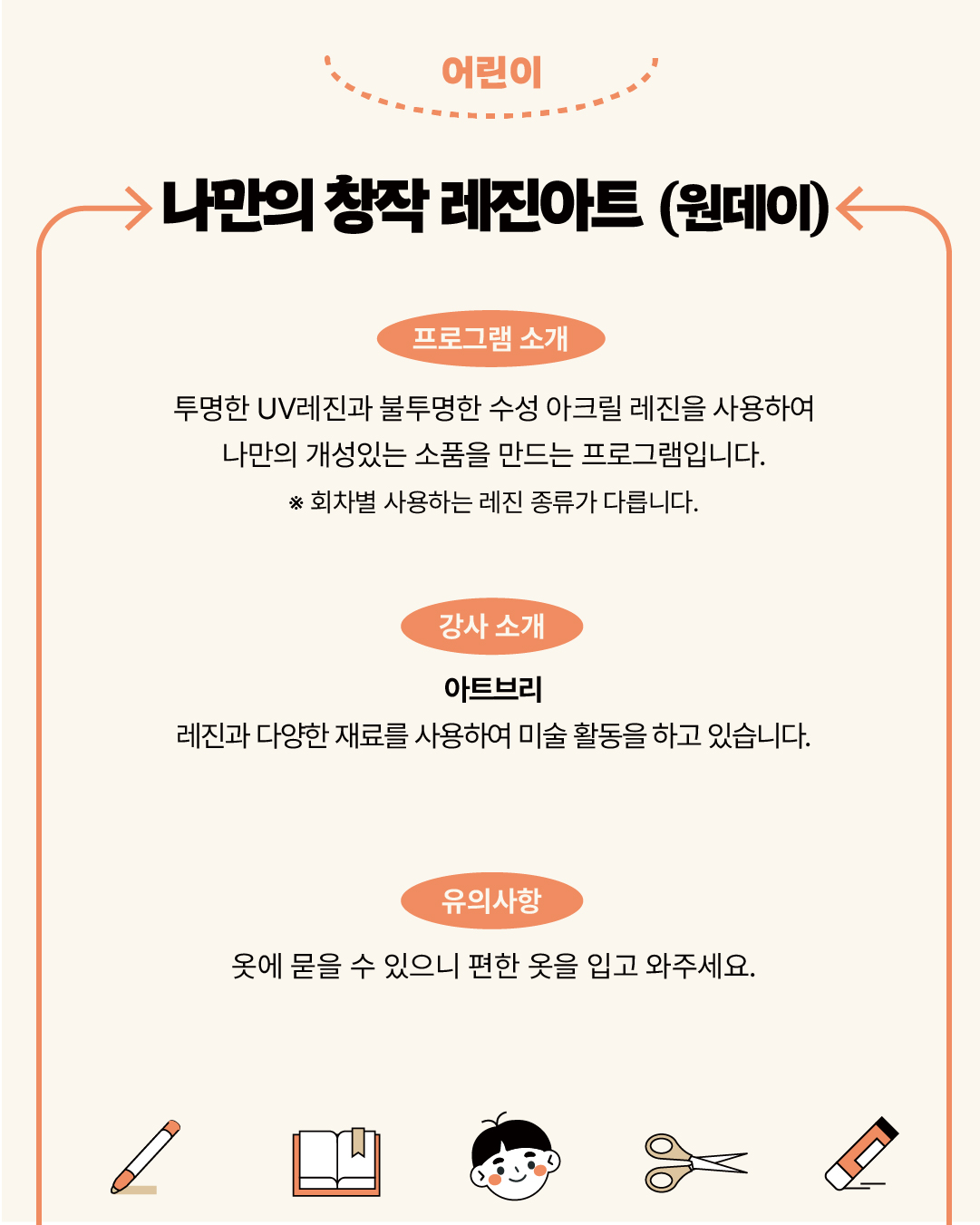 어린이

나만의 창작 레진아트 (원데이)

프로그램 소개

투명한 UV레진과 불투명한 수성 아크릴 레진을 사용하여 나만의 개성있는 소품을 만드는 프로그램입니다.
※ 회차별 사용하는 레진 종류가 다릅니다.

강사 소개

아트브리
레진과 다양한 재료를 사용하여 미술 활동을 하고 있습니다.

유의사항

옷에 묻을 수 있으니 편한 옷을 입고 와주세요.